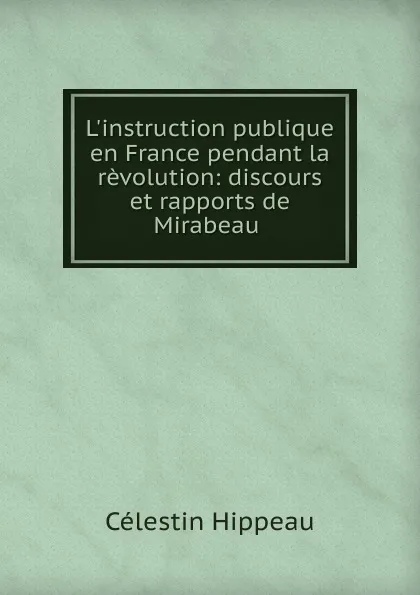 L'instruction publique en France pendant la rèvolution: discours et rapports de Mirabeau

Célestin Hippeau